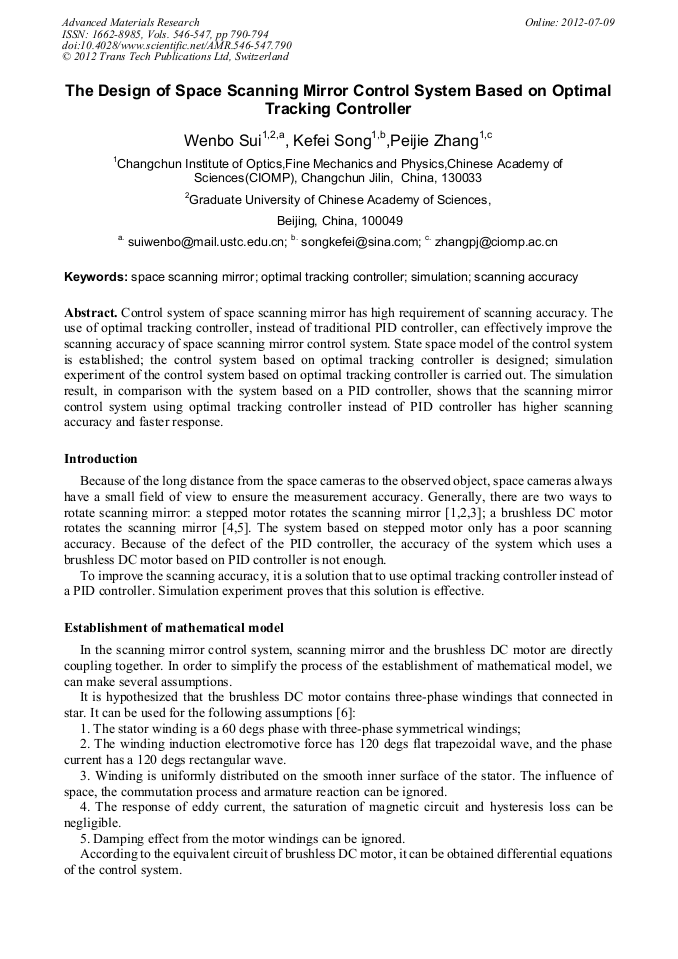 Advanced Materials Research
ISSN: 1662-8985, Vols. 546-547, pp 790-794
doi:10.4028/www.scientific.net/AMR.546-547.790
© 2012 Trans Tech Publications Ltd, Switzerland

Online: 2012-07-09

The Design of Space Scanning Mirror Control System Based on Optimal Tracking Controller

Wenbo Sui$^{1,2,a}$, Kefei Song$^{1,b}$,Peijie Zhang$^{1,c}$

$^1$Changchun Institute of Optics,Fine Mechanics and Physics,Chinese Academy of Sciences(CIOMP), Changchun Jilin, China, 130033

$^2$Graduate University of Chinese Academy of Sciences,

Beijing, China, 100049

$^{a.}$ suiwenbo@mail.ustc.edu.cn; $^{b.}$ songkefei@sina.com; $^{c.}$ zhangpj@ciomp.ac.cn

Keywords: space scanning mirror; optimal tracking controller; simulation; scanning accuracy

Abstract. Control system of space scanning mirror has high requirement of scanning accuracy. The use of optimal tracking controller, instead of traditional PID controller, can effectively improve the scanning accuracy of space scanning mirror control system. State space model of the control system is established; the control system based on optimal tracking controller is designed; simulation experiment of the control system based on optimal tracking controller is carried out. The simulation result, in comparison with the system based on a PID controller, shows that the scanning mirror control system using optimal tracking controller instead of PID controller has higher scanning accuracy and faster response.

Introduction

Because of the long distance from the space cameras to the observed object, space cameras always have a small field of view to ensure the measurement accuracy. Generally, there are two ways to rotate scanning mirror: a stepped motor rotates the scanning mirror [1,2,3]; a brushless DC motor rotates the scanning mirror [4,5]. The system based on stepped motor only has a poor scanning accuracy. Because of the defect of the PID controller, the accuracy of the system which uses a brushless DC motor based on PID controller is not enough.

To improve the scanning accuracy, it is a solution that to use optimal tracking controller instead of a PID controller. Simulation experiment proves that this solution is effective.

Establishment of mathematical model

In the scanning mirror control system, scanning mirror and the brushless DC motor are directly coupling together. In order to simplify the process of the establishment of mathematical model, we can make several assumptions.

It is hypothesized that the brushless DC motor contains three-phase windings that connected in star. It can be used for the following assumptions [6]:

1. The stator winding is a 60 degs phase with three-phase symmetrical windings;

2. The winding induction electromotive force has 120 degs flat trapezoidal wave, and the phase current has a 120 degs rectangular wave.

3. Winding is uniformly distributed on the smooth inner surface of the stator. The influence of space, the commutation process and armature reaction can be ignored.

4. The response of eddy current, the saturation of magnetic circuit and hysteresis loss can be negligible.

5. Damping effect from the motor windings can be ignored.

According to the equivalent circuit of brushless DC motor, it can be obtained differential equations of the control system.